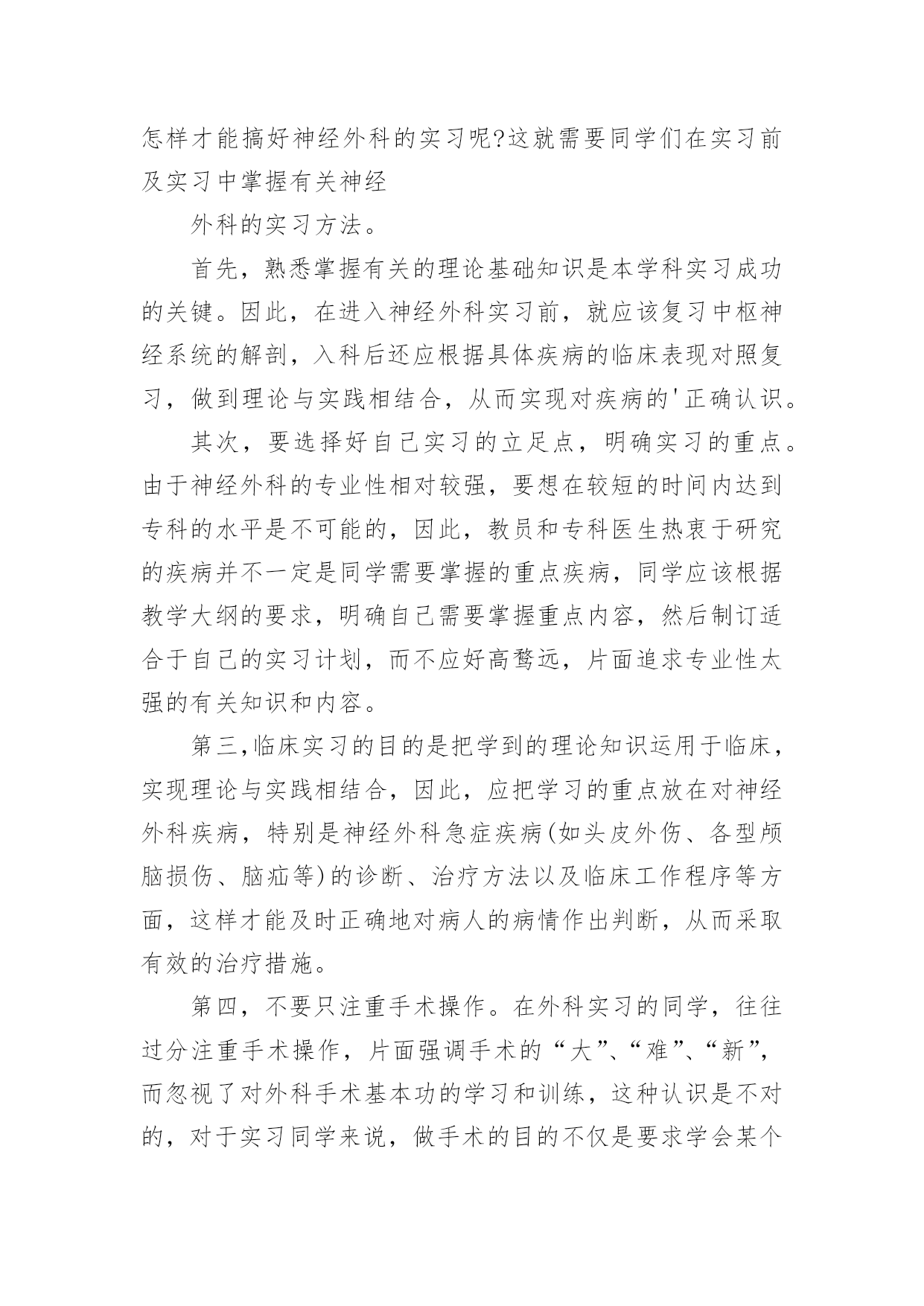 怎样才能搞好神经外科的实习呢?这就需要同学们在实习前及实习中掌握有关神经

外科的实习方法。

首先，熟悉掌握有关的理论基础知识是本学科实习成功的关键。因此，在进入神经外科实习前，就应该复习中枢神经系统的解剖，入科后还应根据具体疾病的临床表现对照复习，做到理论与实践相结合，从而实现对疾病的'正确认识。

其次，要选择好自己实习的立足点，明确实习的重点。由于神经外科的专业性相对较强，要想在较短的时间内达到专科的水平是不可能的，因此，教员和专科医生热衷于研究的疾病并不一定是同学需要掌握的重点疾病，同学应该根据教学大纲的要求，明确自己需要掌握重点内容，然后制订适合于自己的实习计划，而不应好高骛远，片面追求专业性太强的有关知识和内容。

第三,临床实习的目的是把学到的理论知识运用于临床，实现理论与实践相结合，因此，应把学习的重点放在对神经外科疾病，特别是神经外科急症疾病(如头皮外伤、各型颅脑损伤、脑疝等)的诊断、治疗方法以及临床工作程序等方面，这样才能及时正确地对病人的病情作出判断，从而采取有效的治疗措施。

第四，不要只注重手术操作。在外科实习的同学，往往过分注重手术操作，片面强调手术的“大”、“难”、“新”，而忽视了对外科手术基本功的学习和训练，这种认识是不对的，对于实习同学来说，做手术的目的不仅是要求学会某个